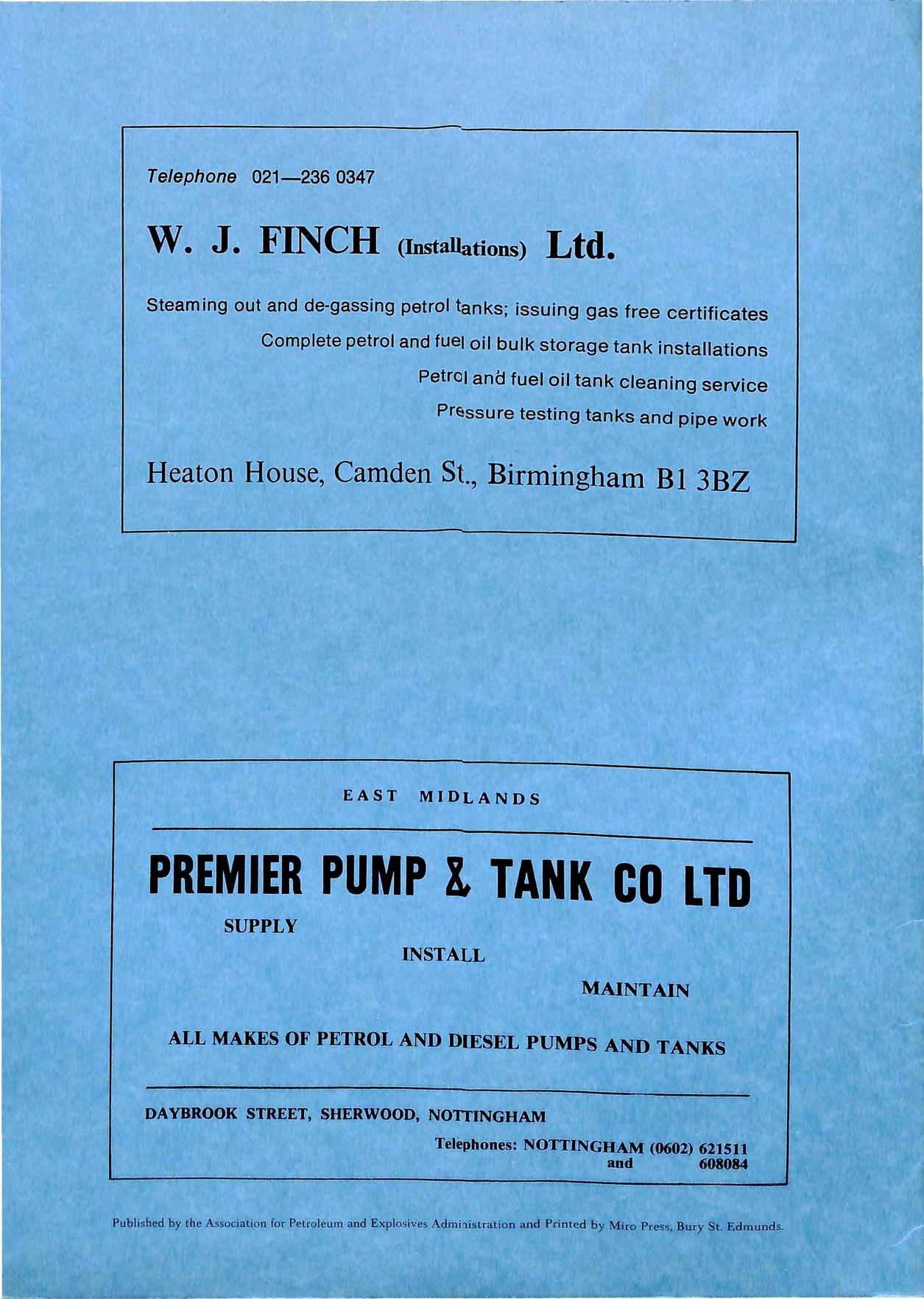 Telephone 021—236 0347

W. J. FINCH (Installations) Ltd.

Steaming out and de-gassing petrol tanks; issuing gas free certificates

Complete petrol and fuel oil bulk storage tank installations

Petrol and fuel oil tank cleaning service

Pressure testing tanks and pipe work

Heaton House, Camden St., Birmingham B1 3BZ

EAST MIDLANDS

PREMIER PUMP & TANK CO LTD

SUPPLY

INSTALL

MAINTAIN

ALL MAKES OF PETROL AND DIESEL PUMPS AND TANKS

DAYBROOK STREET, SHERWOOD, NOTTINGHAM

Telephones: NOTTINGHAM (0602) 621511
and 608084

Published by the Association for Petroleum and Explosives Administration and Printed by Miro Press, Bury St. Edmunds.